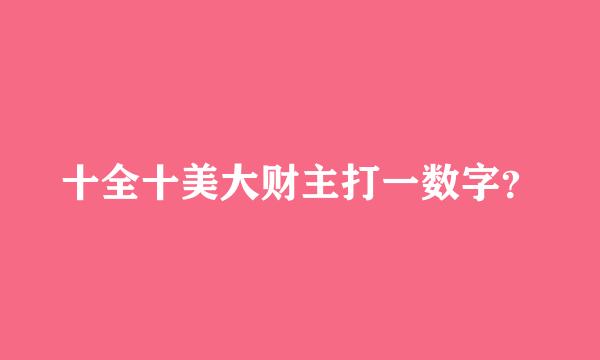 十全十美大财主打一数字?